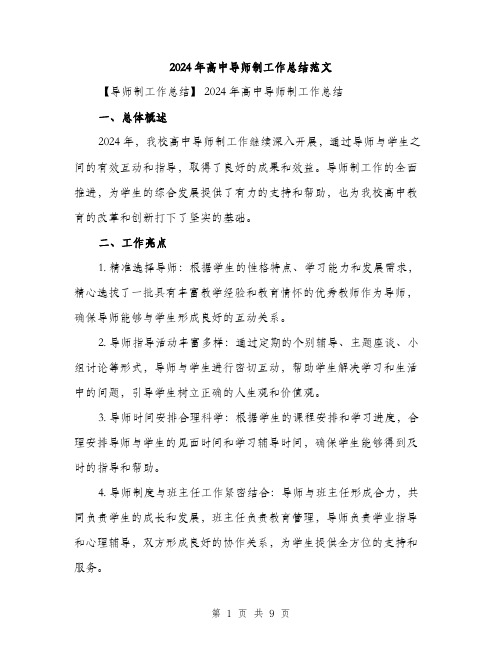 2024年高中导师制工作总结范文

【导师制工作总结】2024年高中导师制工作总结

一、总体概述

2024年，我校高中导师制工作继续深入开展，通过导师与学生之间的有效互动和指导，取得了良好的成果和效益。导师制工作的全面推进，为学生的综合发展提供了有力的支持和帮助，也为我校高中教育的改革和创新打下了坚实的基础。

二、工作亮点

1. 精准选择导师：根据学生的性格特点、学习能力和发展需求，精心选拔了一批具有丰富教学经验和教育情怀的优秀教师作为导师，确保导师能够与学生形成良好的互动关系。

2. 导师指导活动丰富多样：通过定期的个别辅导、主题座谈、小组讨论等形式，导师与学生进行密切互动，帮助学生解决学习和生活中的问题，引导学生树立正确的人生观和价值观。

3. 导师时间安排合理科学：根据学生的课程安排和学习进度，合理安排导师与学生的见面时间和学习辅导时间，确保学生能够得到及时的指导和帮助。

4. 导师制度与班主任工作紧密结合：导师与班主任形成合力，共同负责学生的成长和发展，班主任负责教育管理，导师负责学业指导和心理辅导，双方形成良好的协作关系，为学生提供全方位的支持和服务。

第 1 页 共 9 页